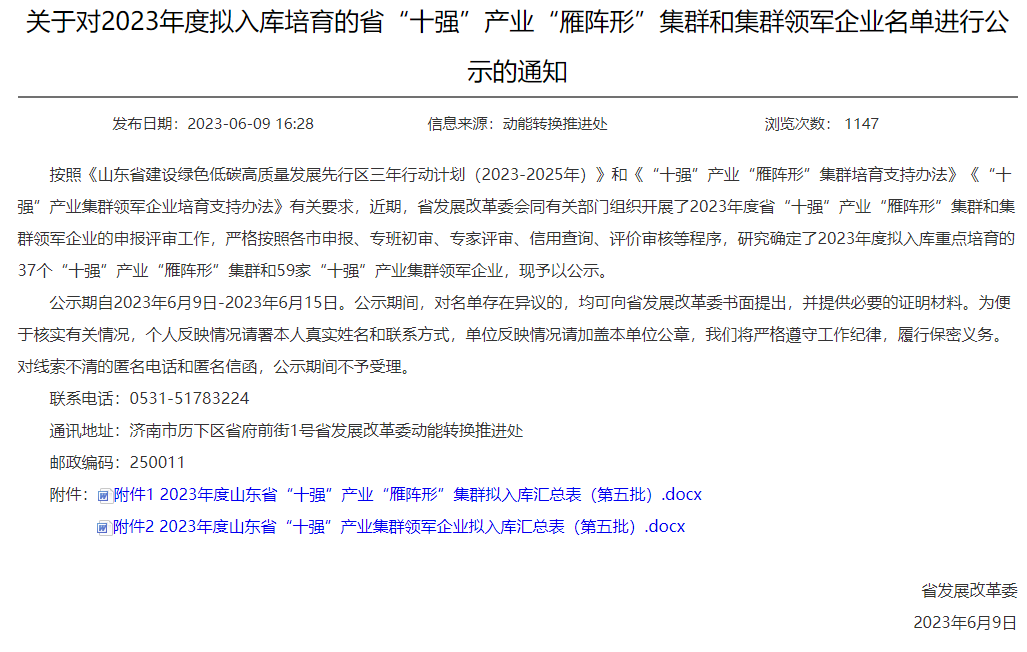 关于对2023年度拟入库培育的省“十强”产业“雁阵形”集群和集群领军企业名单进行公示的通知

发布日期：2023-06-09 16:28　　信息来源：动能转换推进处　　浏览次数：1147

按照《山东省建设绿色低碳高质量发展先行区三年行动计划（2023-2025年）》和《“十强”产业“雁阵形”集群培育支持办法》《“十强”产业集群领军企业培育支持办法》有关要求，近期，省发展改革委会同有关部门组织开展了2023年度省“十强”产业“雁阵形”集群和集群领军企业的申报评审工作，严格按照各市申报、专班初审、专家评审、信用查询、评价审核等程序，研究确定了2023年度拟入库重点培育的37个“十强”产业“雁阵形”集群和59家“十强”产业集群领军企业，现予以公示。

公示期自2023年6月9日-2023年6月15日。公示期间，对名单存在异议的，均可向省发展改革委书面提出，并提供必要的证明材料。为便于核实有关情况，个人反映情况请署本人真实姓名和联系方式，单位反映情况请加盖本单位公章，我们将严格遵守工作纪律，履行保密义务。对线索不清的匿名电话和匿名信函，公示期间不予受理。

联系电话：0531-51783224

通讯地址：济南市历下区省府前街1号省发展改革委动能转换推进处

邮政编码：250011

附件：附件1 2023年度山东省“十强”产业“雁阵形”集群拟入库汇总表（第五批）.docx
附件2 2023年度山东省“十强”产业集群领军企业拟入库汇总表（第五批）.docx

省发展改革委
2023年6月9日